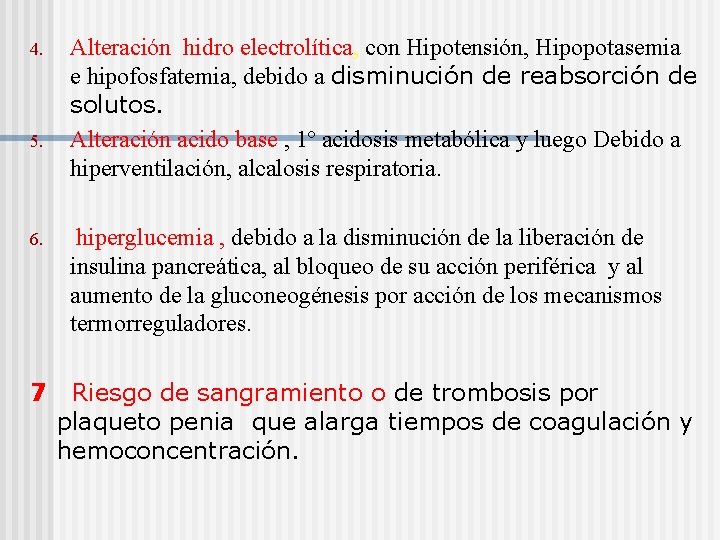 4. Alteración hidro electrolítica, con Hipotensión, Hipopotasemia e hipofosfatemia, debido a disminución de reabsorción de solutos.

5. Alteración acido base , 1° acidosis metabólica y luego Debido a hiperventilación, alcalosis respiratoria.

6. hiperglucemia , debido a la disminución de la liberación de insulina pancreática, al bloqueo de su acción periférica y al aumento de la gluconeogénesis por acción de los mecanismos termorreguladores.

7 Riesgo de sangramiento o de trombosis por plaqueto penia que alarga tiempos de coagulación y hemoconcentración.